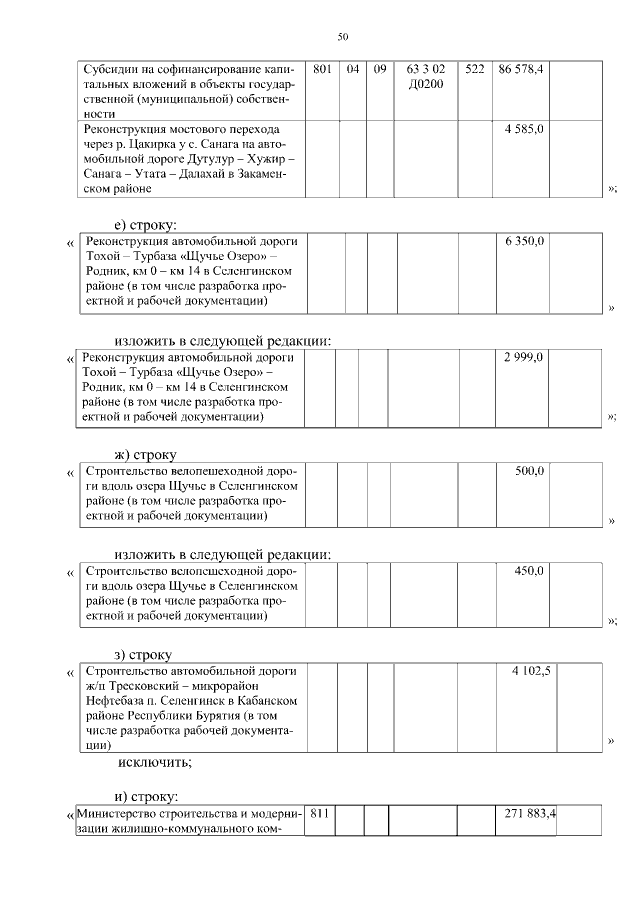 50

| Субсидии на софинансирование капитальных вложений в объекты государственной (муниципальной) собственности | 801 | 04 | 09 | 63 3 02 Д0200 | 522 | 86 578,4 | |
|---|---|---|---|---|---|---|---|
| Реконструкция мостового перехода через р. Цакирка у с. Санага на автомобильной дороге Дутулур – Хужир – Санага – Утата – Далахай в Закаменском районе | | | | | | 4 585,0 | |

»;

е) строку:

« 
| Реконструкция автомобильной дороги Тохой – Турбаза «Щучье Озеро» – Родник, км 0 – км 14 в Селенгинском районе (в том числе разработка проектной и рабочей документации) | | | | | | 6 350,0 | |
|---|---|---|---|---|---|---|---|

»

изложить в следующей редакции:

« 
| Реконструкция автомобильной дороги Тохой – Турбаза «Щучье Озеро» – Родник, км 0 – км 14 в Селенгинском районе (в том числе разработка проектной и рабочей документации) | | | | | | 2 999,0 | |
|---|---|---|---|---|---|---|---|

»;

ж) строку

« 
| Строительство велопешеходной дороги вдоль озера Щучье в Селенгинском районе (в том числе разработка проектной и рабочей документации) | | | | | | 500,0 | |
|---|---|---|---|---|---|---|---|

»

изложить в следующей редакции:

« 
| Строительство велопешеходной дороги вдоль озера Щучье в Селенгинском районе (в том числе разработка проектной и рабочей документации) | | | | | | 450,0 | |
|---|---|---|---|---|---|---|---|

»;

з) строку

« 
| Строительство автомобильной дороги ж/п Тресковский – микрорайон Нефтебаза п. Селенгинск в Кабанском районе Республики Бурятия (в том числе разработка рабочей документации) | | | | | | 4 102,5 | |
|---|---|---|---|---|---|---|---|

»

исключить;

и) строку:

« 
| Министерство строительства и модернизации жилищно-коммунального ком- | 811 | | | | | 271 883,4 | |
|---|---|---|---|---|---|---|---|